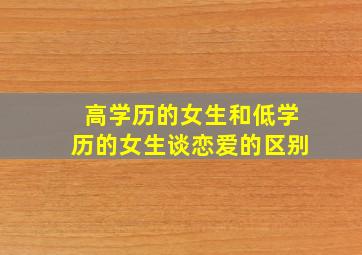 高学历的女生和低学历的女生谈恋爱的区别